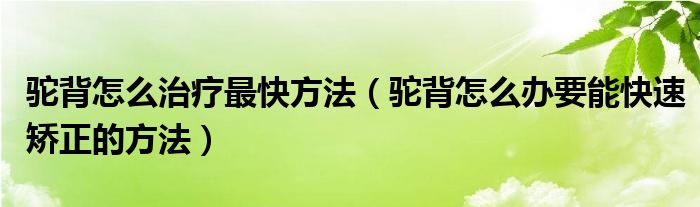 驼背怎么治疗最快方法（驼背怎么办要能快速矫正的方法）